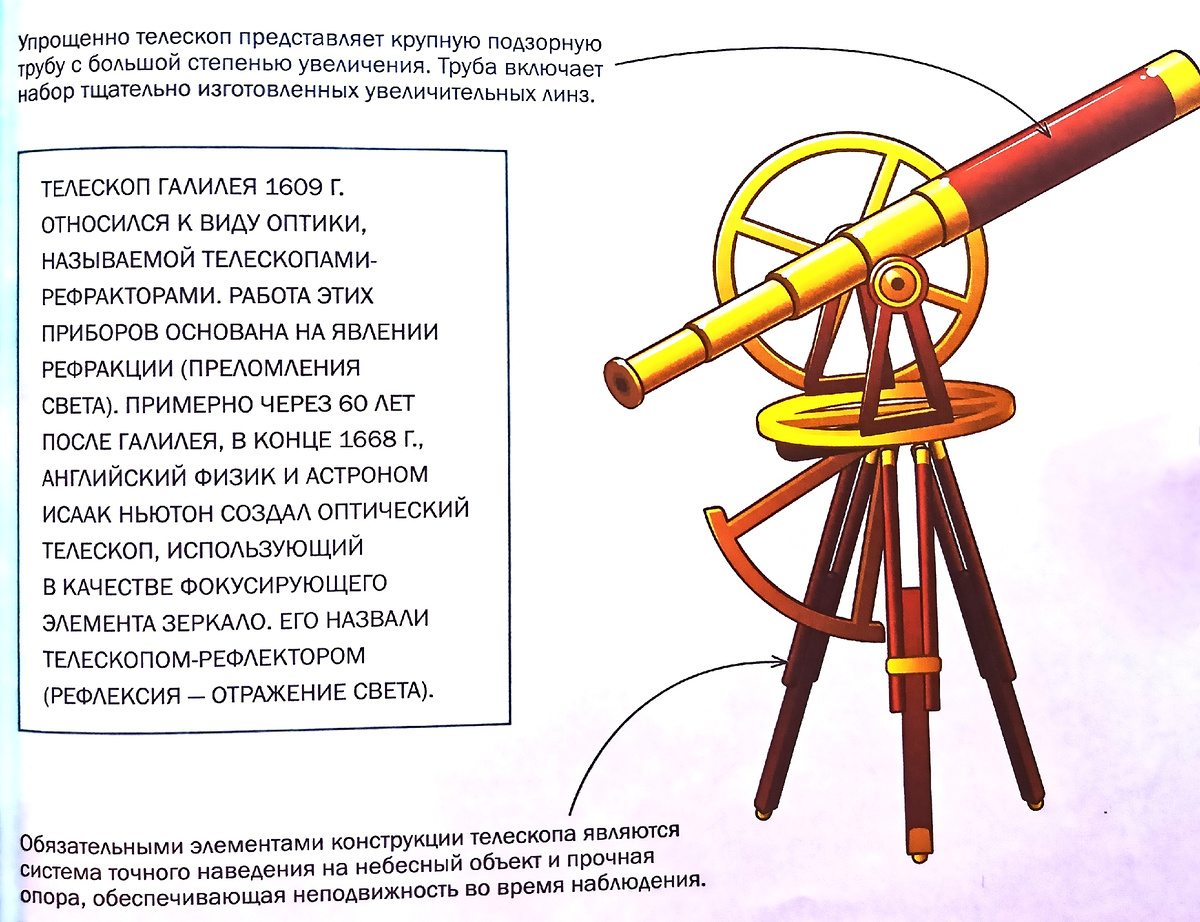 Упрощенно телескоп представляет крупную подзорную трубу с большой степенью увеличения. Труба включает набор тщательно изготовленных увеличительных линз.

ТЕЛЕСКОП ГАЛИЛЕЯ 1609 Г. ОТНОСИЛСЯ К ВИДУ ОПТИКИ, НАЗЫВАЕМОЙ ТЕЛЕСКОПАМИ-РЕФРАКТОРАМИ. РАБОТА ЭТИХ ПРИБОРОВ ОСНОВАНА НА ЯВЛЕНИИ РЕФРАКЦИИ (ПРЕЛОМЛЕНИЯ СВЕТА). ПРИМЕРНО ЧЕРЕЗ 60 ЛЕТ ПОСЛЕ ГАЛИЛЕЯ, В КОНЦЕ 1668 Г., АНГЛИЙСКИЙ ФИЗИК И АСТРОНОМ ИСААК НЬЮТОН СОЗДАЛ ОПТИЧЕСКИЙ ТЕЛЕСКОП, ИСПОЛЬЗУЮЩИЙ В КАЧЕСТВЕ ФОКУСИРУЮЩЕГО ЭЛЕМЕНТА ЗЕРКАЛО. ЕГО НАЗВАЛИ ТЕЛЕСКОПОМ-РЕФЛЕКТОРОМ (РЕФЛЕКСИЯ — ОТРАЖЕНИЕ СВЕТА).

Обязательными элементами конструкции телескопа являются система точного наведения на небесный объект и прочная опора, обеспечивающая неподвижность во время наблюдения.